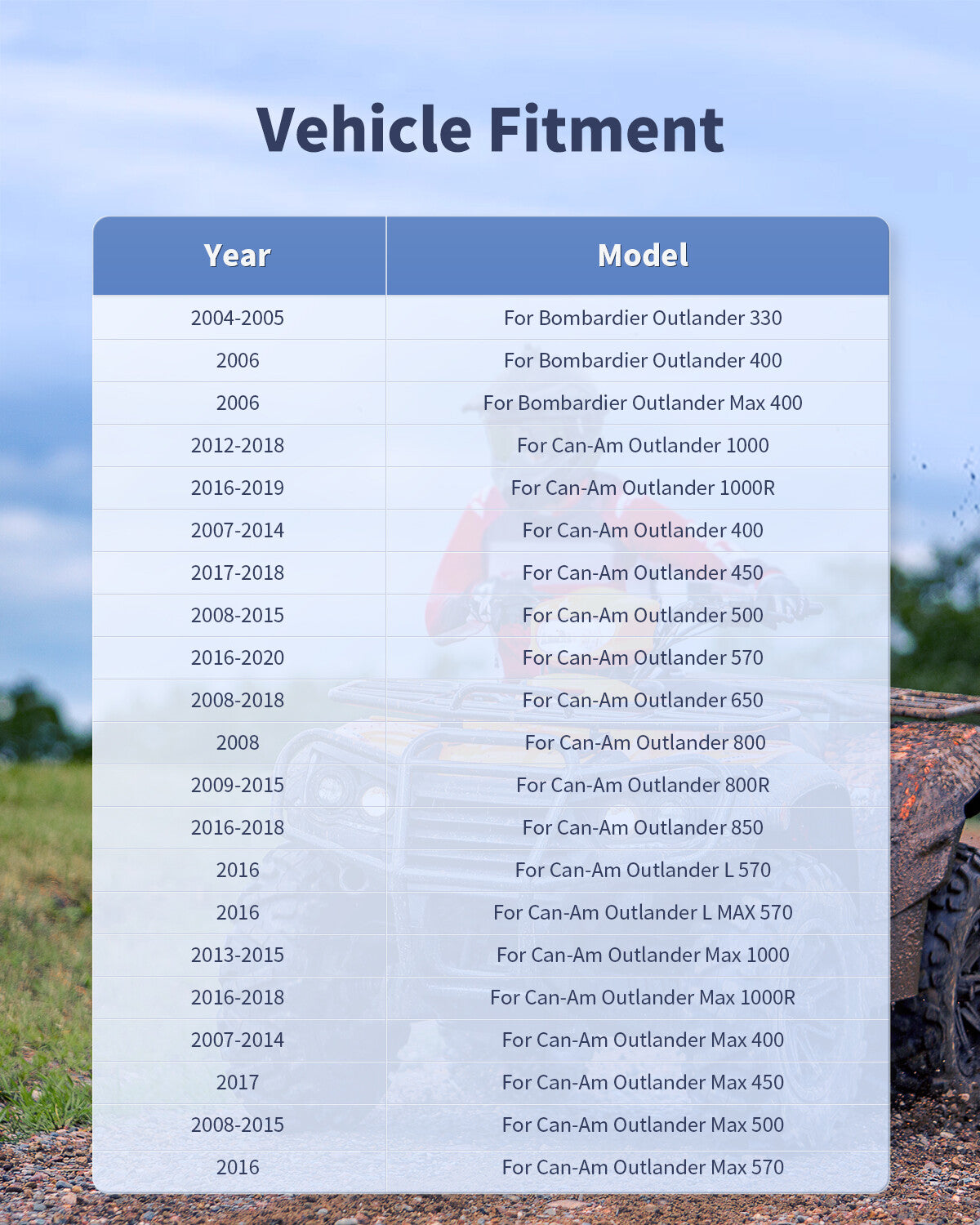 Vehicle Fitment

| Year | Model |
|---|---|
| 2004-2005 | For Bombardier Outlander 330 |
| 2006 | For Bombardier Outlander 400 |
| 2006 | For Bombardier Outlander Max 400 |
| 2012-2018 | For Can-Am Outlander 1000 |
| 2016-2019 | For Can-Am Outlander 1000R |
| 2007-2014 | For Can-Am Outlander 400 |
| 2017-2018 | For Can-Am Outlander 450 |
| 2008-2015 | For Can-Am Outlander 500 |
| 2016-2020 | For Can-Am Outlander 570 |
| 2008-2018 | For Can-Am Outlander 650 |
| 2008 | For Can-Am Outlander 800 |
| 2009-2015 | For Can-Am Outlander 800R |
| 2016-2018 | For Can-Am Outlander 850 |
| 2016 | For Can-Am Outlander L 570 |
| 2016 | For Can-Am Outlander L MAX 570 |
| 2013-2015 | For Can-Am Outlander Max 1000 |
| 2016-2018 | For Can-Am Outlander Max 1000R |
| 2007-2014 | For Can-Am Outlander Max 400 |
| 2017 | For Can-Am Outlander Max 450 |
| 2008-2015 | For Can-Am Outlander Max 500 |
| 2016 | For Can-Am Outlander Max 570 |